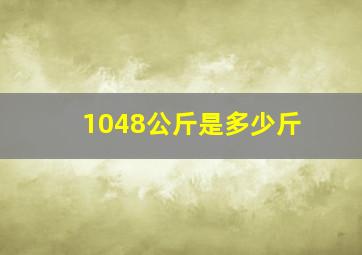 1048公斤是多少斤